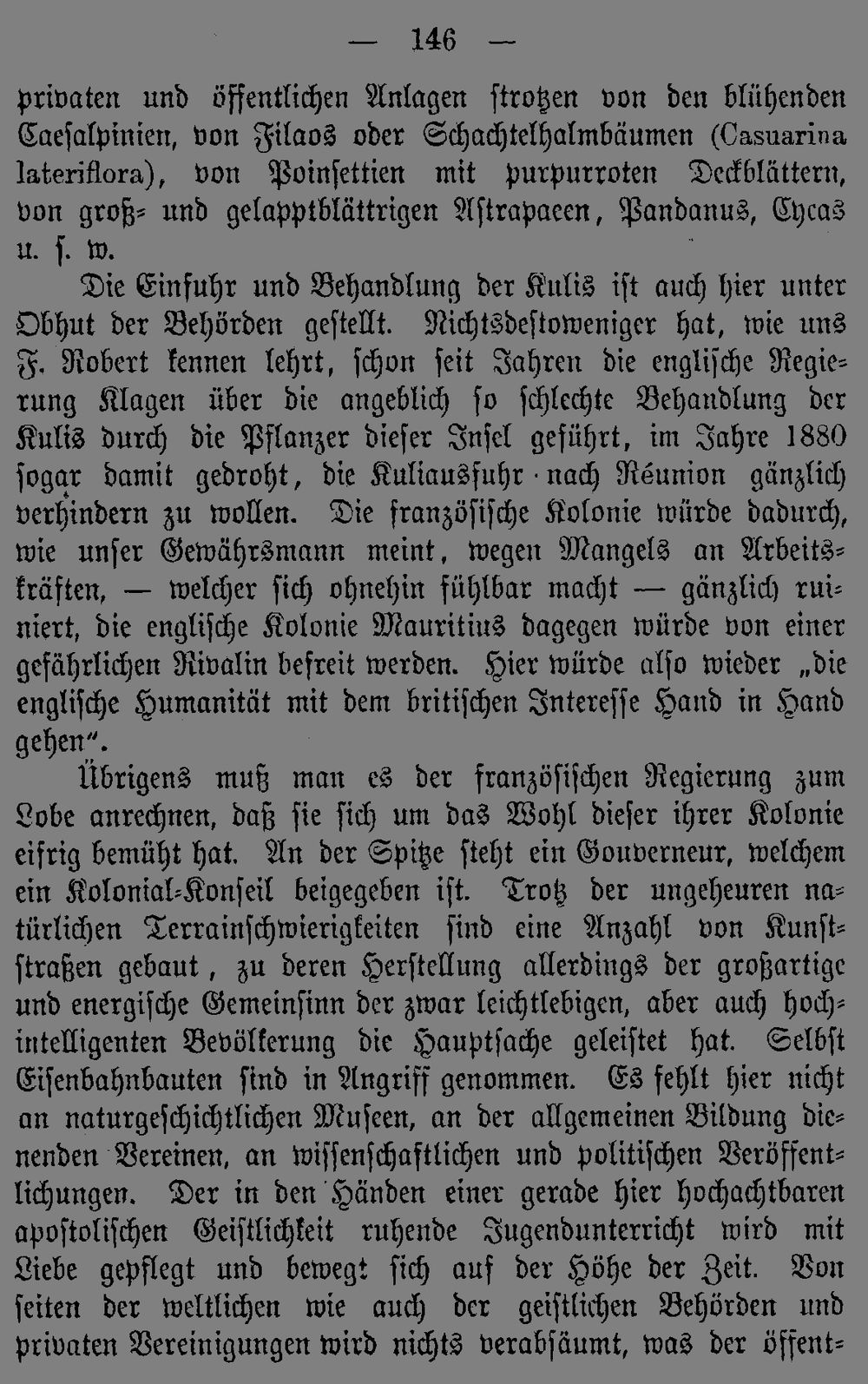 — 146 —

privaten und öffentlichen Anlagen strotzen von den blühenden Caesalpinien, von Filaos oder Schachtelhalmbäumen (Casuarina lateriflora), von Poinsettien mit purpurroten Deckblättern, von groß- und gelapptblättrigen Astrapaeen, Pandanus, Cycas u. s. w.

Die Einfuhr und Behandlung der Kulis ist auch hier unter Obhut der Behörden gestellt. Nichtsdestoweniger hat, wie uns F. Robert kennen lehrt, schon seit Jahren die englische Regierung Klagen über die angeblich so schlechte Behandlung der Kulis durch die Pflanzer dieser Insel geführt, im Jahre 1880 sogar damit gedroht, die Kuliausfuhr nach Réunion gänzlich verhindern zu wollen. Die französische Kolonie würde dadurch, wie unser Gewährsmann meint, wegen Mangels an Arbeitskräften, — welcher sich ohnehin fühlbar macht — gänzlich ruiniert, die englische Kolonie Mauritius dagegen würde von einer gefährlichen Rivalin befreit werden. Hier würde also wieder „die englische Humanität mit dem britischen Interesse Hand in Hand gehen“.

Übrigens muß man es der französischen Regierung zum Lobe anrechnen, daß sie sich um das Wohl dieser ihrer Kolonie eifrig bemüht hat. An der Spitze steht ein Gouverneur, welchem ein Kolonial-Konseil beigegeben ist. Trotz der ungeheuren natürlichen Terrainschwierigkeiten sind eine Anzahl von Kunststraßen gebaut, zu deren Herstellung allerdings der großartige und energische Gemeinsinn der zwar leichtlebigen, aber auch hochintelligenten Bevölkerung die Hauptsache geleistet hat. Selbst Eisenbahnbauten sind in Angriff genommen. Es fehlt hier nicht an naturgeschichtlichen Museen, an der allgemeinen Bildung dienenden Vereinen, an wissenschaftlichen und politischen Veröffentlichungen. Der in den Händen einer gerade hier hochachtbaren apostolischen Geistlichkeit ruhende Jugendunterricht wird mit Liebe gepflegt und bewegt sich auf der Höhe der Zeit. Von seiten der weltlichen wie auch der geistlichen Behörden und privaten Vereinigungen wird nichts verabsäumt, was der öffent-